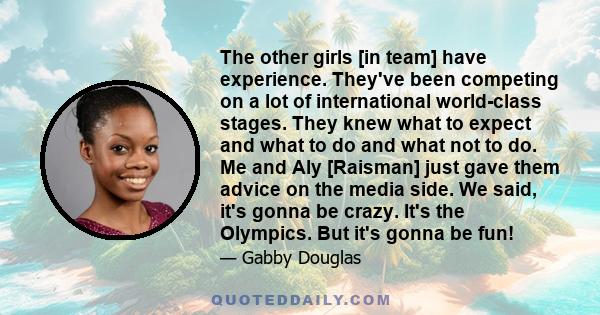 The other girls [in team] have experience. They've been competing on a lot of international world-class stages. They knew what to expect and what to do and what not to do. Me and Aly [Raisman] just gave them advice on the media side. We said, it's gonna be crazy. It's the Olympics. But it's gonna be fun!

— Gabby Douglas

QUOTEDDAILY.COM